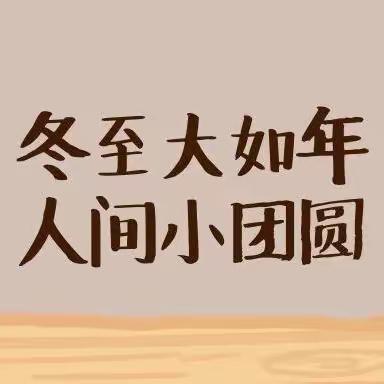 冬至大如年
人间小团圆